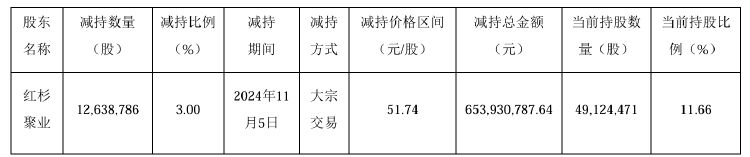 | 股东名称 | 减持数量（股） | 减持比例（%） | 减持期间 | 减持方式 | 减持价格区间（元/股） | 减持总金额（元） | 当前持股数量（股） | 当前持股比例（%） |
|---|---|---|---|---|---|---|---|---|
| 红杉聚业 | 12,638,786 | 3.00 | 2024年11月5日 | 大宗交易 | 51.74 | 653,930,787.64 | 49,124,471 | 11.66 |